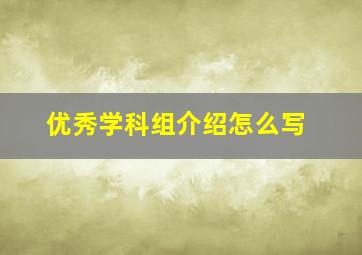 优秀学科组介绍怎么写